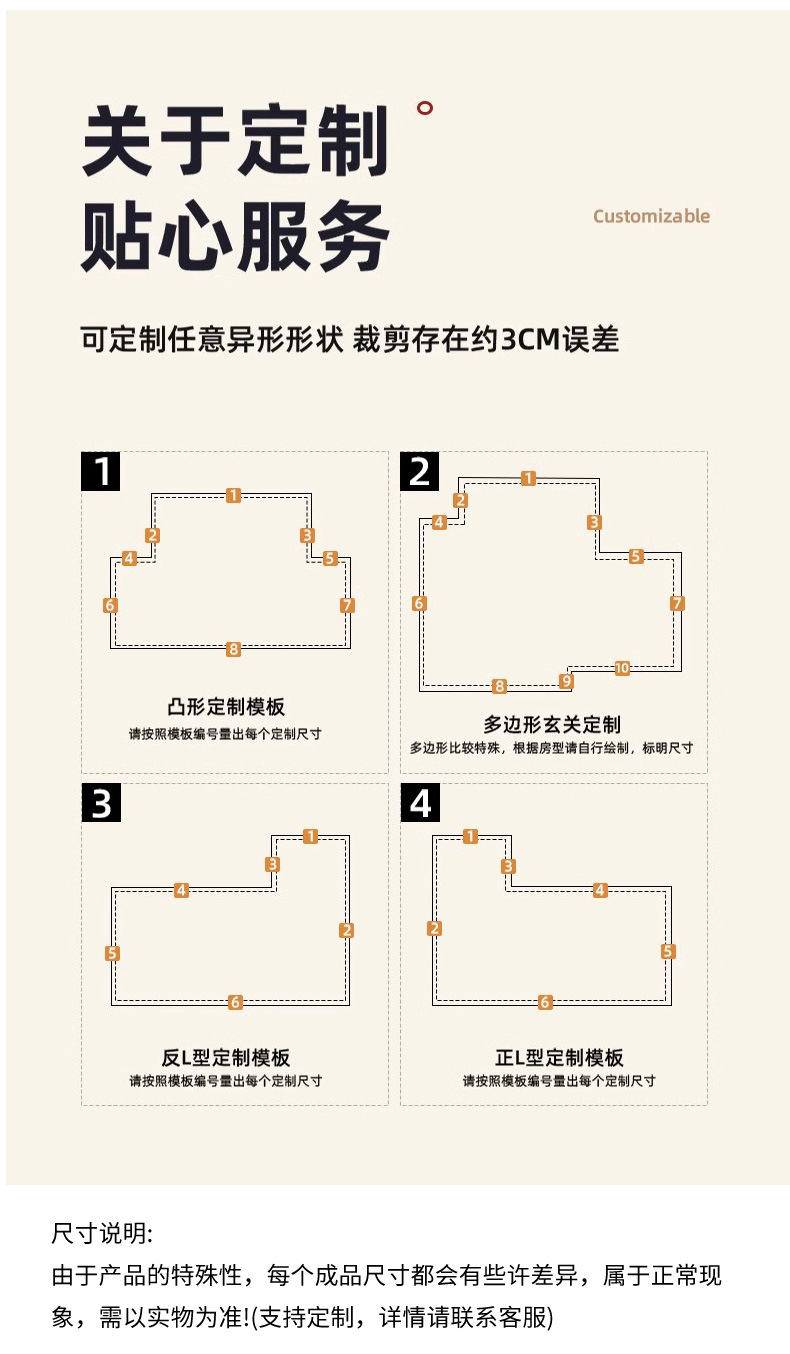 关于定制
贴心服务

Customizable

可定制任意异形形状 裁剪存在约3CM误差

1
1
2
3
4
5
6
7
8
凸形定制模板
请按照模板编号量出每个定制尺寸

2
1
2
3
4
5
6
7
8
9
10
多边形玄关定制
多边形比较特殊，根据房型请自行绘制，标明尺寸

3
1
2
3
4
5
6
反L型定制模板
请按照模板编号量出每个定制尺寸

4
1
2
3
4
5
6
正L型定制模板
请按照模板编号量出每个定制尺寸

尺寸说明:
由于产品的特殊性，每个成品尺寸都会有些许差异，属于正常现象，需以实物为准!(支持定制，详情请联系客服)